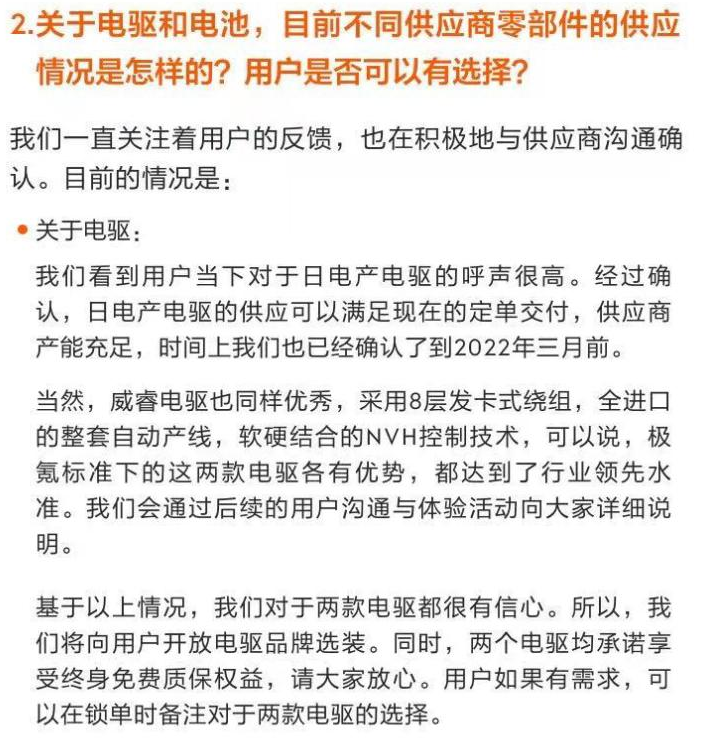 2.关于电驱和电池，目前不同供应商零部件的供应情况是怎样的？用户是否可以有选择？

我们一直关注着用户的反馈，也在积极地与供应商沟通确认。目前的情况是：

• 关于电驱：

我们看到用户当下对于日电产电驱的呼声很高。经过确认，日电产电驱的供应可以满足现在的定单交付，供应商产能充足，时间上我们也已经确认了到2022年三月前。

当然，威睿电驱也同样优秀，采用8层发卡式绕组，全进口的整套自动产线，软硬结合的NVH控制技术，可以说，极氪标准下的这两款电驱各有优势，都达到了行业领先水准。我们会通过后续的用户沟通与体验活动向大家详细说明。

基于以上情况，我们对于两款电驱都很有信心。所以，我们将向用户开放电驱品牌选装。同时，两个电驱均承诺享受终身免费质保权益，请大家放心。用户如果有需求，可以在锁单时备注对于两款电驱的选择。